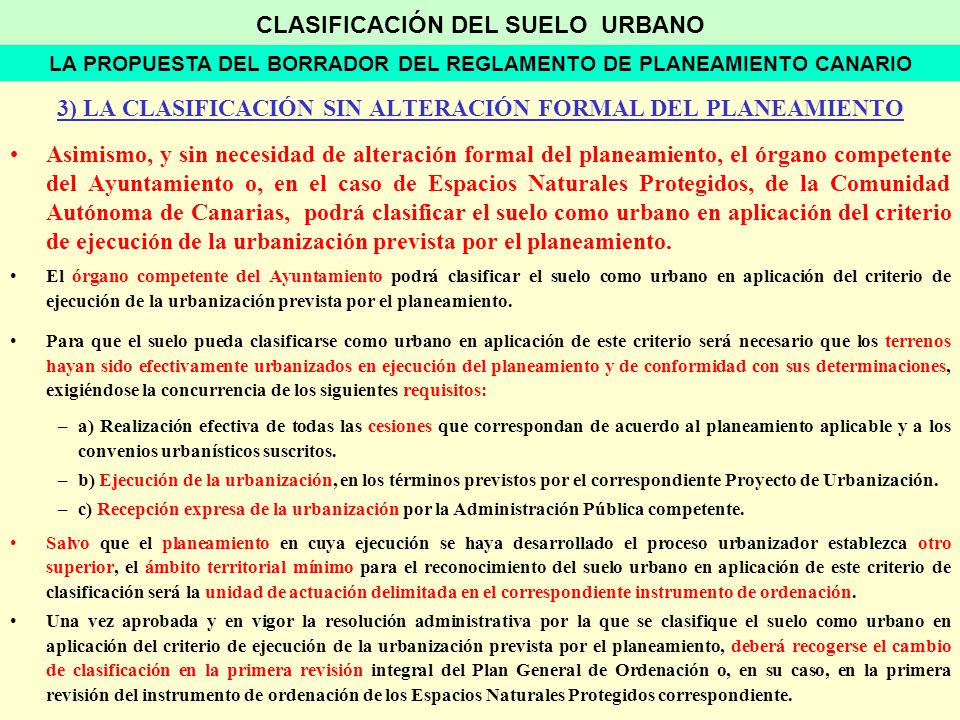 CLASIFICACIÓN DEL SUELO URBANO

LA PROPUESTA DEL BORRADOR DEL REGLAMENTO DE PLANEAMIENTO CANARIO

3) LA CLASIFICACIÓN SIN ALTERACIÓN FORMAL DEL PLANEAMIENTO

• Asimismo, y sin necesidad de alteración formal del planeamiento, el órgano competente del Ayuntamiento o, en el caso de Espacios Naturales Protegidos, de la Comunidad Autónoma de Canarias, podrá clasificar el suelo como urbano en aplicación del criterio de ejecución de la urbanización prevista por el planeamiento.

• El órgano competente del Ayuntamiento podrá clasificar el suelo como urbano en aplicación del criterio de ejecución de la urbanización prevista por el planeamiento.

• Para que el suelo pueda clasificarse como urbano en aplicación de este criterio será necesario que los terrenos hayan sido efectivamente urbanizados en ejecución del planeamiento y de conformidad con sus determinaciones, exigiéndose la concurrencia de los siguientes requisitos:

– a) Realización efectiva de todas las cesiones que correspondan de acuerdo al planeamiento aplicable y a los convenios urbanísticos suscritos.

– b) Ejecución de la urbanización, en los términos previstos por el correspondiente Proyecto de Urbanización.

– c) Recepción expresa de la urbanización por la Administración Pública competente.

• Salvo que el planeamiento en cuya ejecución se haya desarrollado el proceso urbanizador establezca otro superior, el ámbito territorial mínimo para el reconocimiento del suelo urbano en aplicación de este criterio de clasificación será la unidad de actuación delimitada en el correspondiente instrumento de ordenación.

• Una vez aprobada y en vigor la resolución administrativa por la que se clasifique el suelo como urbano en aplicación del criterio de ejecución de la urbanización prevista por el planeamiento, deberá recogerse el cambio de clasificación en la primera revisión integral del Plan General de Ordenación o, en su caso, en la primera revisión del instrumento de ordenación de los Espacios Naturales Protegidos correspondiente.